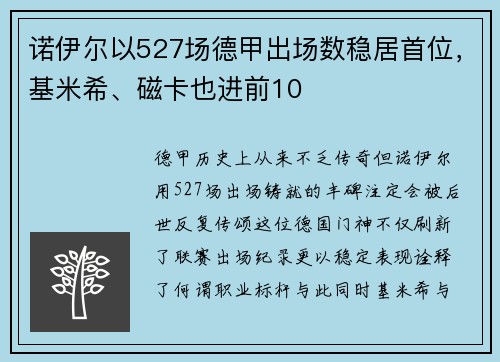 诺伊尔以527场德甲出场数稳居首位，基米希、磁卡也进前10

德甲历史上从来不乏传奇但诺伊尔用527场出场铸就的丰碑注定会被后世反复传颂这位德国门神不仅刷新了联赛出场纪录更以稳定表现诠释了何谓职业标杆与此同时基米希与